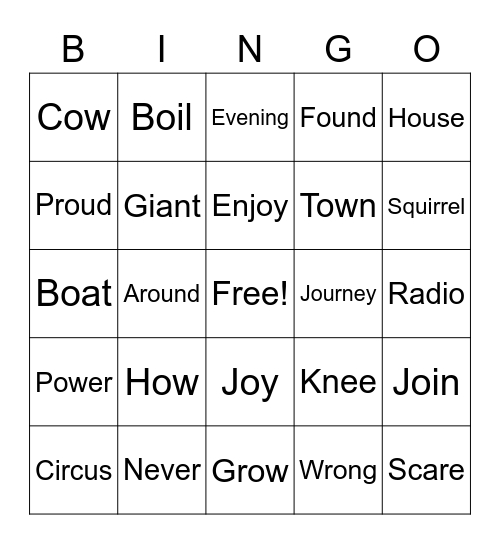 | B | I | N | G | O |
|---|---|---|---|---|
| Cow | Boil | Evening | Found | House |
| Proud | Giant | Enjoy | Town | Squirrel |
| Boat | Around | Free! | Journey | Radio |
| Power | How | Joy | Knee | Join |
| Circus | Never | Grow | Wrong | Scare |